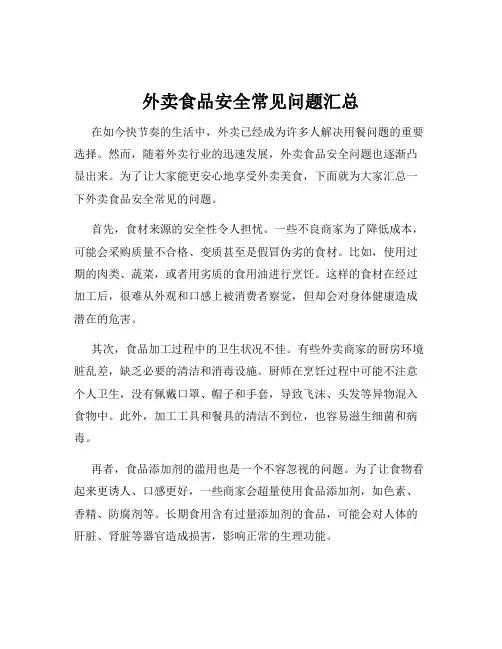 外卖食品安全常见问题汇总

在如今快节奏的生活中，外卖已经成为许多人解决用餐问题的重要选择。然而，随着外卖行业的迅速发展，外卖食品安全问题也逐渐凸显出来。为了让大家能更安心地享受外卖美食，下面就为大家汇总一下外卖食品安全常见的问题。

首先，食材来源的安全性令人担忧。一些不良商家为了降低成本，可能会采购质量不合格、变质甚至是假冒伪劣的食材。比如，使用过期的肉类、蔬菜，或者用劣质的食用油进行烹饪。这样的食材在经过加工后，很难从外观和口感上被消费者察觉，但却会对身体健康造成潜在的危害。

其次，食品加工过程中的卫生状况不佳。有些外卖商家的厨房环境脏乱差，缺乏必要的清洁和消毒设施。厨师在烹饪过程中可能不注意个人卫生，没有佩戴口罩、帽子和手套，导致飞沫、头发等异物混入食物中。此外，加工工具和餐具的清洁不到位，也容易滋生细菌和病毒。

再者，食品添加剂的滥用也是一个不容忽视的问题。为了让食物看起来更诱人、口感更好，一些商家会超量使用食品添加剂，如色素、香精、防腐剂等。长期食用含有过量添加剂的食品，可能会对人体的肝脏、肾脏等器官造成损害，影响正常的生理功能。